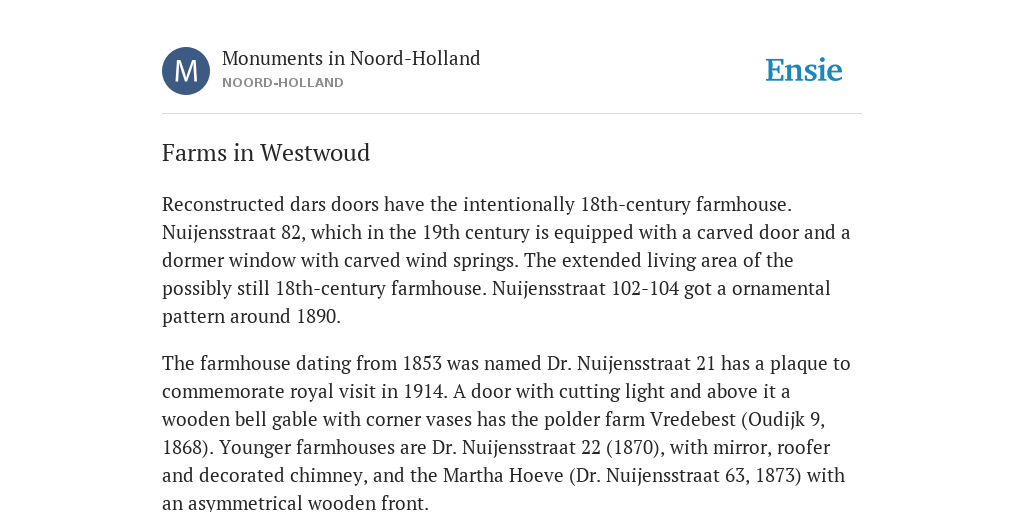 M

Monuments in Noord-Holland
NOORD-HOLLAND

Ensie

Farms in Westwoud

Reconstructed dars doors have the intentionally 18th-century farmhouse. Nuijensstraat 82, which in the 19th century is equipped with a carved door and a dormer window with carved wind springs. The extended living area of the possibly still 18th-century farmhouse. Nuijensstraat 102-104 got a ornamental pattern around 1890.

The farmhouse dating from 1853 was named Dr. Nuijensstraat 21 has a plaque to commemorate royal visit in 1914. A door with cutting light and above it a wooden bell gable with corner vases has the polder farm Vredebest (Oudijk 9, 1868). Younger farmhouses are Dr. Nuijensstraat 22 (1870), with mirror, roofer and decorated chimney, and the Martha Hoeve (Dr. Nuijensstraat 63, 1873) with an asymmetrical wooden front.